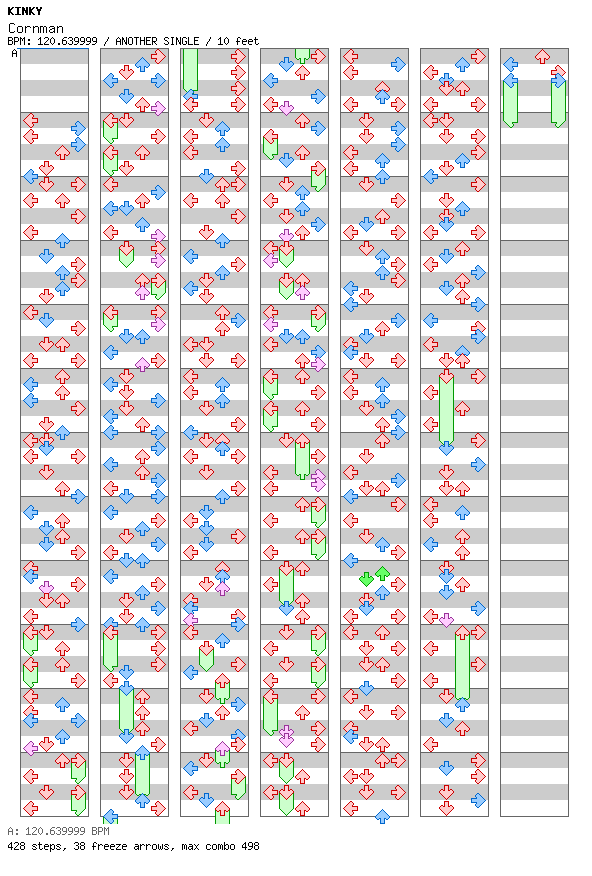 KINKY
Cornman
BPM: 120.639999 / ANOTHER SINGLE / 10 feet
A

A: 120.639999 BPM
428 steps, 38 freeze arrows, max combo 498